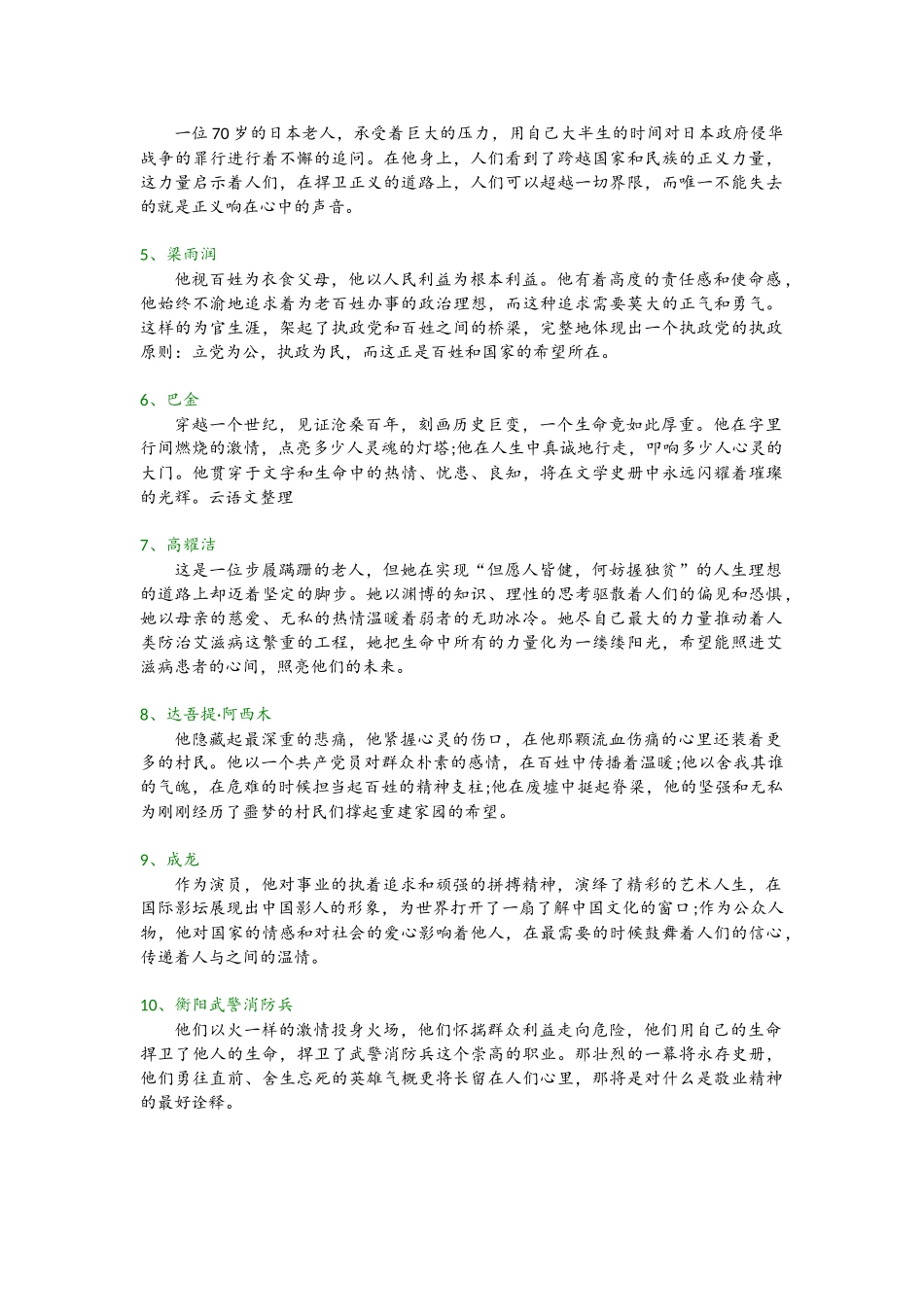 一位70岁的日本老人，承受着巨大的压力，用自己大半生的时间对日本政府侵华战争的罪行进行着不懈的追问。在他身上，人们看到了跨越国家和民族的正义力量，这力量启示着人们，在捍卫正义的道路上，人们可以超越一切界限，而唯一不能失去的就是正义响在心中的声音。

5、梁雨润

他视百姓为衣食父母，他以人民利益为根本利益。他有着高度的责任感和使命感，他始终不渝地追求着为老百姓办事的政治理想，而这种追求需要莫大的正气和勇气。这样的为官生涯，架起了执政党和百姓之间的桥梁，完整地体现出一个执政党的执政原则：立党为公，执政为民，而这正是百姓和国家的希望所在。

6、巴金

穿越一个世纪，见证沧桑百年，刻画历史巨变，一个生命竟如此厚重。他在字里行间燃烧的激情，点亮多少人灵魂的灯塔;他在人生中真诚地行走，叩响多少人心灵的大门。他贯穿于文字和生命中的热情、忧患、良知，将在文学史册中永远闪耀着璀璨的光辉。云语文整理

7、高耀洁

这是一位步履蹒跚的老人，但她在实现“但愿人皆健，何妨握独贫”的人生理想的道路上却迈着坚定的脚步。她以渊博的知识、理性的思考驱散着人们的偏见和恐惧，她以母亲的慈爱、无私的热情温暖着弱者的无助冰冷。她尽自己最大的力量推动着人类防治艾滋病这繁重的工程，她把生命中所有的力量化为一缕缕阳光，希望能照进艾滋病患者的心间，照亮他们的未来。

8、达吾提·阿西木

他隐藏起最深重的悲痛，他紧握心灵的伤口，在他那颗流血伤痛的心里还装着更多的村民。他以一个共产党员对群众朴素的感情，在百姓中传播着温暖;他以舍我其谁的气魄，在危难的时候担当起百姓的精神支柱;他在废墟中挺起脊梁，他的坚强和无私为刚刚经历了噩梦的村民们撑起重建家园的希望。

9、成龙

作为演员，他对事业的执着追求和顽强的拼搏精神，演绎了精彩的艺术人生，在国际影坛展现出中国影人的形象，为世界打开了一扇了解中国文化的窗口;作为公众人物，他对国家的情感和对社会的爱心影响着他人，在最需要的时候鼓舞着人们的信心，传递着人与之间的温情。

10、衡阳武警消防兵

他们以火一样的激情投身火场，他们怀揣群众利益走向危险，他们用自己的生命捍卫了他人的生命，捍卫了武警消防兵这个崇高的职业。那壮烈的一幕将永存史册，他们勇往直前、舍生忘死的英雄气概更将长留在人们心里，那将是对什么是敬业精神的最好诠释。